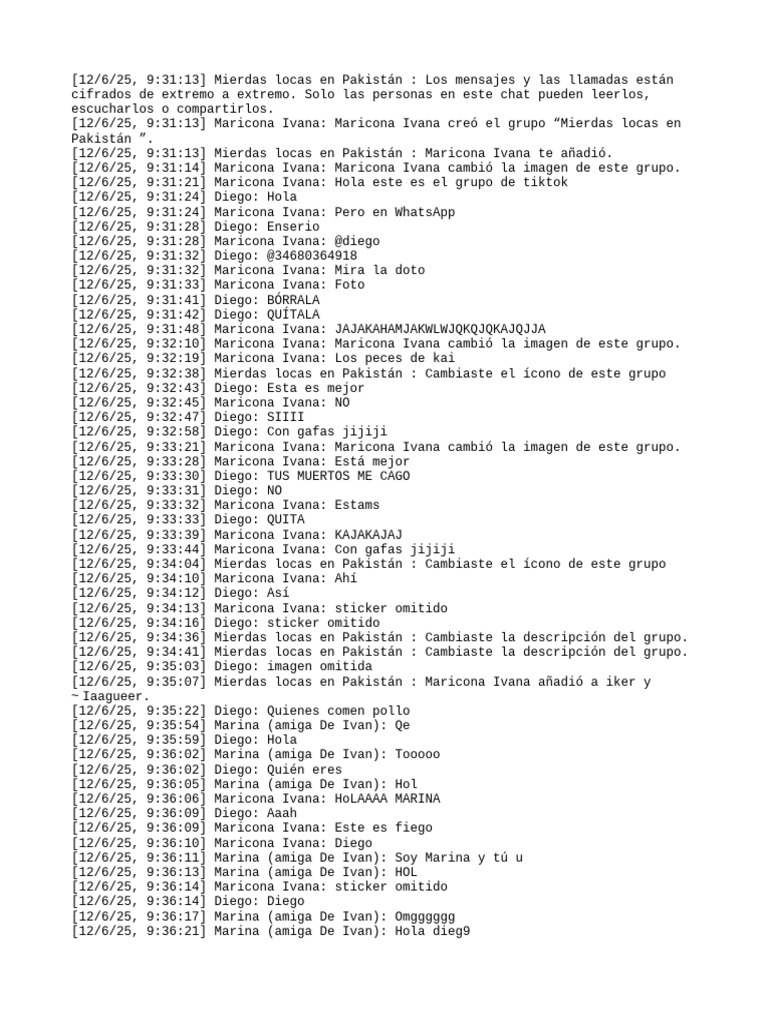 [12/6/25, 9:31:13] Mierdas locas en Pakistán : Los mensajes y las llamadas están cifrados de extremo a extremo. Solo las personas en este chat pueden leerlos, escucharlos o compartirlos.
[12/6/25, 9:31:13] Maricona Ivana: Maricona Ivana creó el grupo “Mierdas locas en Pakistán ”.
[12/6/25, 9:31:13] Mierdas locas en Pakistán : Maricona Ivana te añadió.
[12/6/25, 9:31:14] Maricona Ivana: Maricona Ivana cambió la imagen de este grupo.
[12/6/25, 9:31:21] Maricona Ivana: Hola este es el grupo de tiktok
[12/6/25, 9:31:24] Diego: Hola
[12/6/25, 9:31:24] Maricona Ivana: Pero en WhatsApp
[12/6/25, 9:31:28] Diego: Enserio
[12/6/25, 9:31:28] Maricona Ivana: @diego
[12/6/25, 9:31:32] Diego: @34680364918
[12/6/25, 9:31:32] Maricona Ivana: Mira la doto
[12/6/25, 9:31:33] Maricona Ivana: Foto
[12/6/25, 9:31:41] Diego: BÓRRALA
[12/6/25, 9:31:42] Diego: QUÍTALA
[12/6/25, 9:31:48] Maricona Ivana: JAJAKAHAMJAKWLWJQKQJQKAJQJJA
[12/6/25, 9:32:10] Maricona Ivana: Maricona Ivana cambió la imagen de este grupo.
[12/6/25, 9:32:19] Maricona Ivana: Los peces de kai
[12/6/25, 9:32:38] Mierdas locas en Pakistán : Cambiaste el ícono de este grupo
[12/6/25, 9:32:43] Diego: Esta es mejor
[12/6/25, 9:32:45] Maricona Ivana: NO
[12/6/25, 9:32:47] Diego: SIIII
[12/6/25, 9:32:58] Diego: Con gafas jijiji
[12/6/25, 9:33:21] Maricona Ivana: Maricona Ivana cambió la imagen de este grupo.
[12/6/25, 9:33:28] Maricona Ivana: Está mejor
[12/6/25, 9:33:30] Diego: TUS MUERTOS ME CAGO
[12/6/25, 9:33:31] Diego: NO
[12/6/25, 9:33:32] Maricona Ivana: Estams
[12/6/25, 9:33:33] Diego: QUITA
[12/6/25, 9:33:39] Maricona Ivana: KAJAKAJAJ
[12/6/25, 9:33:44] Maricona Ivana: Con gafas jijiji
[12/6/25, 9:34:04] Mierdas locas en Pakistán : Cambiaste el ícono de este grupo
[12/6/25, 9:34:10] Maricona Ivana: Ahí
[12/6/25, 9:34:12] Diego: Así
[12/6/25, 9:34:13] Maricona Ivana: sticker omitido
[12/6/25, 9:34:16] Diego: sticker omitido
[12/6/25, 9:34:36] Mierdas locas en Pakistán : Cambiaste la descripción del grupo.
[12/6/25, 9:34:41] Mierdas locas en Pakistán : Cambiaste la descripción del grupo.
[12/6/25, 9:35:03] Diego: imagen omitida
[12/6/25, 9:35:07] Mierdas locas en Pakistán : Maricona Ivana añadió a iker y ~ Iaagueer.
[12/6/25, 9:35:22] Diego: Quienes comen pollo
[12/6/25, 9:35:54] Marina (amiga De Ivan): Qe
[12/6/25, 9:35:59] Diego: Hola
[12/6/25, 9:36:02] Marina (amiga De Ivan): Tooooo
[12/6/25, 9:36:02] Diego: Quién eres
[12/6/25, 9:36:05] Marina (amiga De Ivan): Hol
[12/6/25, 9:36:06] Maricona Ivana: HoLAAAA MARINA
[12/6/25, 9:36:09] Diego: Aaah
[12/6/25, 9:36:09] Maricona Ivana: Este es fiego
[12/6/25, 9:36:10] Maricona Ivana: Diego
[12/6/25, 9:36:11] Marina (amiga De Ivan): Soy Marina y tú u
[12/6/25, 9:36:13] Marina (amiga De Ivan): HOL
[12/6/25, 9:36:14] Maricona Ivana: sticker omitido
[12/6/25, 9:36:14] Diego: Diego
[12/6/25, 9:36:17] Marina (amiga De Ivan): Omgggggg
[12/6/25, 9:36:21] Marina (amiga De Ivan): Hola dieg9